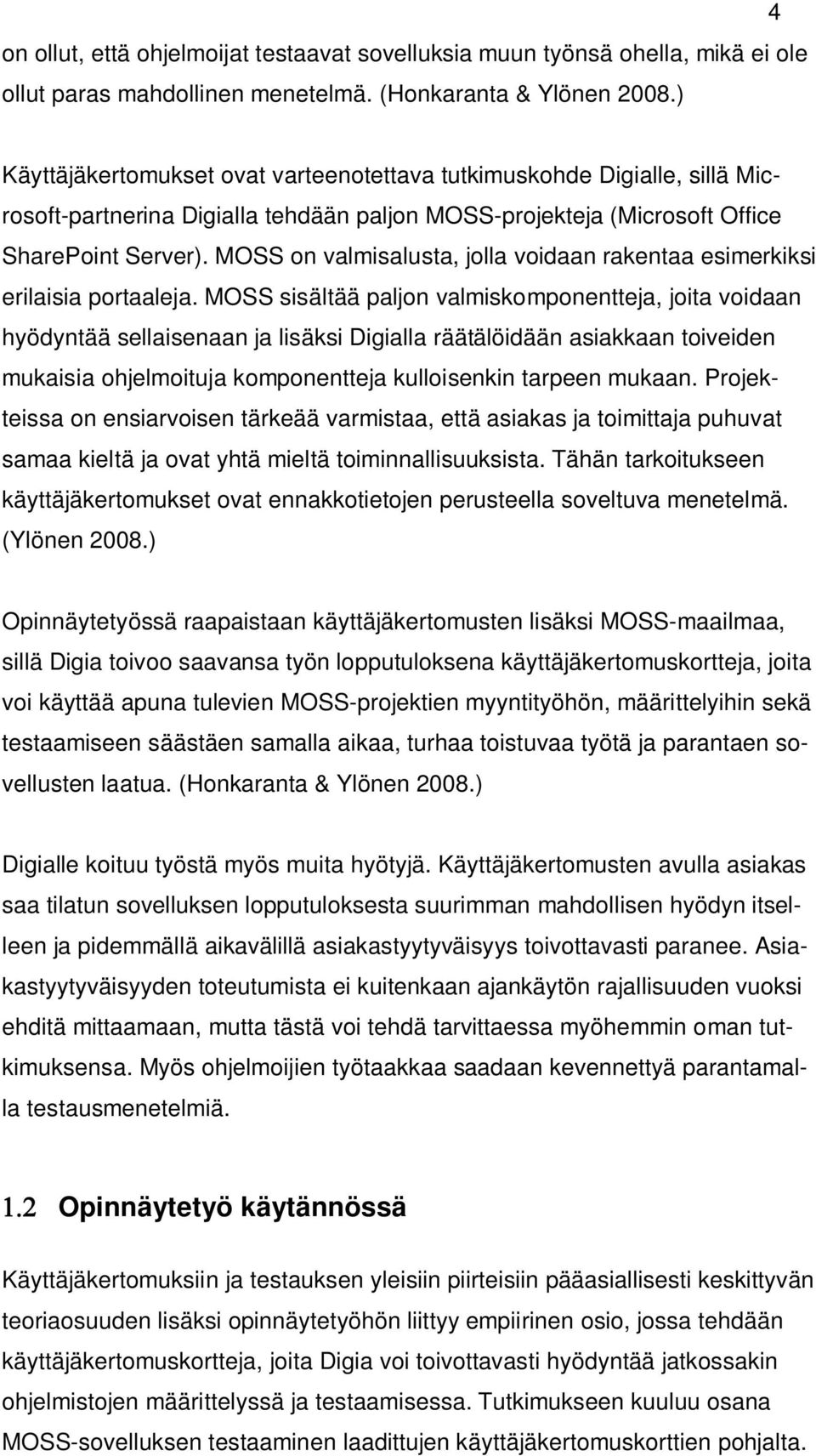 4

on ollut, että ohjelmoijat testaavat sovelluksia muun työnsä ohella, mikä ei ole ollut paras mahdollinen menetelmä. (Honkaranta & Ylönen 2008.)

Käyttäjäkertomukset ovat varteenotettava tutkimuskohde Digialle, sillä Microsoft-partnerina Digialla tehdään paljon MOSS-projekteja (Microsoft Office SharePoint Server). MOSS on valmisalusta, jolla voidaan rakentaa esimerkiksi erilaisia portaaleja. MOSS sisältää paljon valmiskomponentteja, joita voidaan hyödyntää sellaisenaan ja lisäksi Digialla räätälöidään asiakkaan toiveiden mukaisia ohjelmoituja komponentteja kulloisenkin tarpeen mukaan. Projekteissa on ensiarvoisen tärkeää varmistaa, että asiakas ja toimittaja puhuvat samaa kieltä ja ovat yhtä mieltä toiminnallisuuksista. Tähän tarkoitukseen käyttäjäkertomukset ovat ennakkotietojen perusteella soveltuva menetelmä. (Ylönen 2008.)

Opinnäytetyössä raapaistaan käyttäjäkertomusten lisäksi MOSS-maailmaa, sillä Digia toivoo saavansa työn lopputuloksena käyttäjäkertomuskortteja, joita voi käyttää apuna tulevien MOSS-projektien myyntityöhön, määrittelyihin sekä testaamiseen säästäen samalla aikaa, turhaa toistuvaa työtä ja parantaen sovellusten laatua. (Honkaranta & Ylönen 2008.)

Digialle koituu työstä myös muita hyötyjä. Käyttäjäkertomusten avulla asiakas saa tilatun sovelluksen lopputuloksesta suurimman mahdollisen hyödyn itselleen ja pidemmällä aikavälillä asiakastyytyväisyys toivottavasti paranee. Asiakastyytyväisyyden toteutumista ei kuitenkaan ajankäytön rajallisuuden vuoksi ehditä mittaamaan, mutta tästä voi tehdä tarvittaessa myöhemmin oman tutkimuksensa. Myös ohjelmoijien työtaakkaa saadaan kevennettyä parantamalla testausmenetelmiä.

1.2 Opinnäytetyö käytännössä

Käyttäjäkertomuksiin ja testauksen yleisiin piirteisiin pääasiallisesti keskittyvän teoriaosuuden lisäksi opinnäytetyöhön liittyy empiirinen osio, jossa tehdään käyttäjäkertomuskortteja, joita Digia voi toivottavasti hyödyntää jatkossakin ohjelmistojen määrittelyssä ja testaamisessa. Tutkimukseen kuuluu osana MOSS-sovelluksen testaaminen laadittujen käyttäjäkertomuskorttien pohjalta.